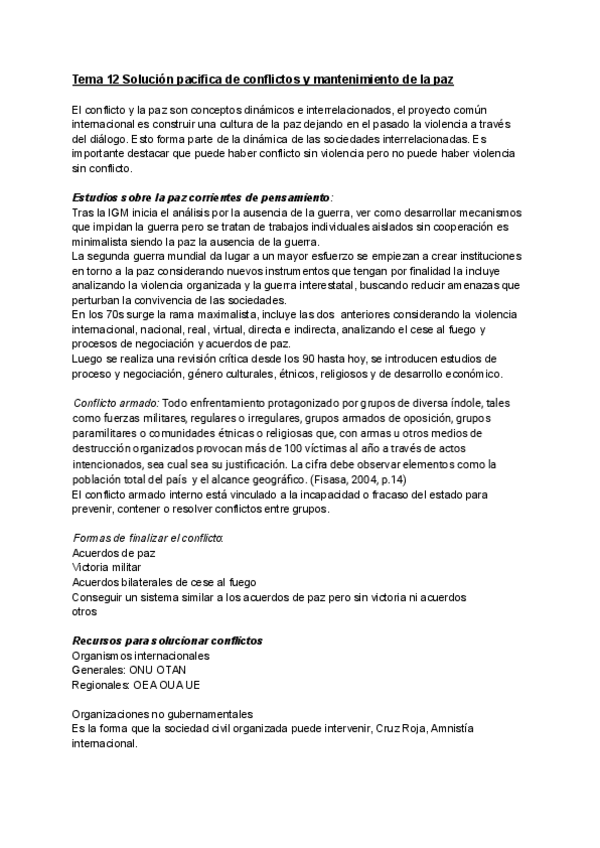 Tema 12 Solución pacífica de conflictos y mantenimiento de la paz

El conflicto y la paz son conceptos dinámicos e interrelacionados, el proyecto común internacional es construir una cultura de la paz dejando en el pasado la violencia a través del diálogo. Esto forma parte de la dinámica de las sociedades interrelacionadas. Es importante destacar que puede haber conflicto sin violencia pero no puede haber violencia sin conflicto.

Estudios sobre la paz corrientes de pensamiento:
Tras la IGM inicia el análisis por la ausencia de la guerra, ver como desarrollar mecanismos que impidan la guerra pero se tratan de trabajos individuales aislados sin cooperación es minimalista siendo la paz la ausencia de la guerra.
La segunda guerra mundial da lugar a un mayor esfuerzo se empiezan a crear instituciones en torno a la paz considerando nuevos instrumentos que tengan por finalidad la incluye analizando la violencia organizada y la guerra interestatal, buscando reducir amenazas que perturban la convivencia de las sociedades.
En los 70s surge la rama maximalista, incluye las dos anteriores considerando la violencia internacional, nacional, real, virtual, directa e indirecta, analizando el cese al fuego y procesos de negociación y acuerdos de paz.
Luego se realiza una revisión crítica desde los 90 hasta hoy, se introducen estudios de proceso y negociación, género culturales, étnicos, religiosos y de desarrollo económico.

Conflicto armado: Todo enfrentamiento protagonizado por grupos de diversa índole, tales como fuerzas militares, regulares o irregulares, grupos armados de oposición, grupos paramilitares o comunidades étnicas o religiosas que, con armas u otros medios de destrucción organizados provocan más de 100 víctimas al año a través de actos intencionados, sea cual sea su justificación. La cifra debe observar elementos como la población total del país y el alcance geográfico. (Fisasa, 2004, p.14)
El conflicto armado interno está vinculado a la incapacidad o fracaso del estado para prevenir, contener o resolver conflictos entre grupos.

Formas de finalizar el conflicto:
Acuerdos de paz
Victoria militar
Acuerdos bilaterales de cese al fuego
Conseguir un sistema similar a los acuerdos de paz pero sin victoria ni acuerdos
otros

Recursos para solucionar conflictos
Organismos internacionales
Generales: ONU OTAN
Regionales: OEA OUA UE

Organizaciones no gubernamentales
Es la forma que la sociedad civil organizada puede intervenir, Cruz Roja, Amnistía internacional.